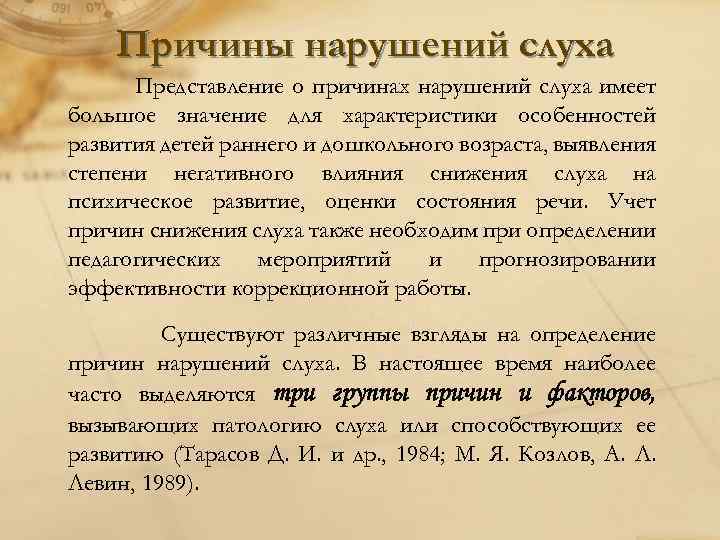 Причины нарушений слуха

Представление о причинах нарушений слуха имеет большое значение для характеристики особенностей развития детей раннего и дошкольного возраста, выявления степени негативного влияния снижения слуха на психическое развитие, оценки состояния речи. Учет причин снижения слуха также необходим при определении педагогических мероприятий и прогнозировании эффективности коррекционной работы.

Существуют различные взгляды на определение причин нарушений слуха. В настоящее время наиболее часто выделяются три группы причин и факторов, вызывающих патологию слуха или способствующих ее развитию (Тарасов Д. И. и др., 1984; М. Я. Козлов, А. Л. Левин, 1989).